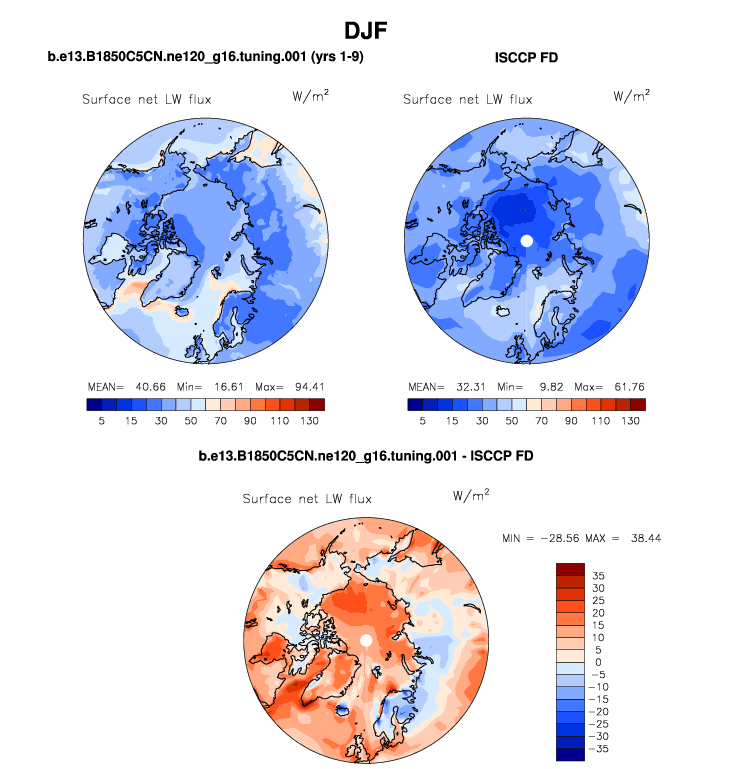 DJF

b.e13.B1850C5CN.ne120_g16.tuning.001 (yrs 1-9)

Surface net LW flux

$W/m^2$

MEAN= 40.66 Min= 16.61 Max= 94.41

5 15 30 50 70 90 110 130

ISCCP FD

Surface net LW flux

$W/m^2$

MEAN= 32.31 Min= 9.82 Max= 61.76

5 15 30 50 70 90 110 130

b.e13.B1850C5CN.ne120_g16.tuning.001 - ISCCP FD

Surface net LW flux

$W/m^2$

MIN = −28.56 MAX = 38.44

35
30
25
20
15
10
5
0
−5
−10
−15
−20
−25
−30
−35